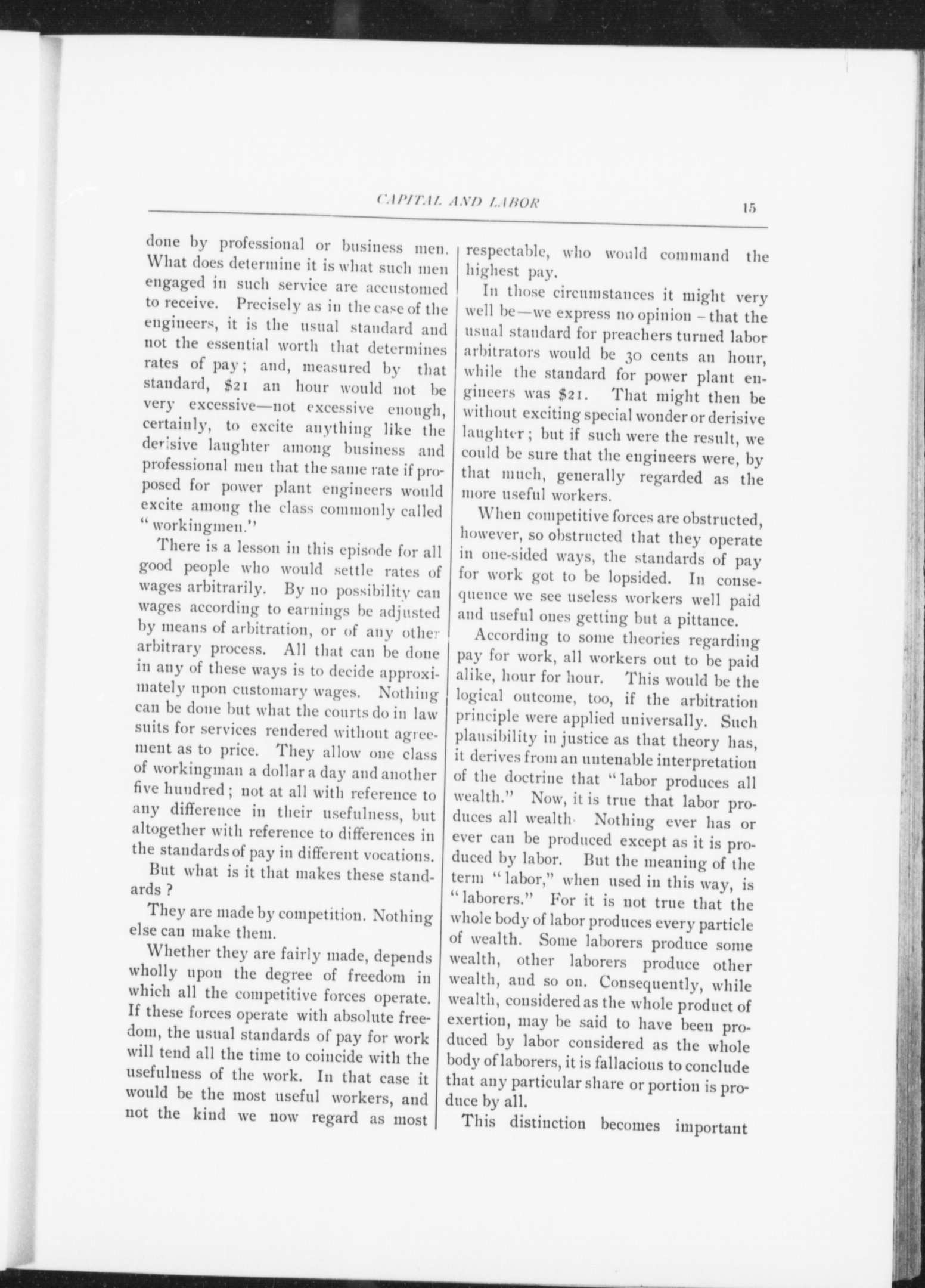 CAPITAL AND LABOR

15

done by professional or business men. What does determine it is what such men engaged in such service are accustomed to receive. Precisely as in the case of the engineers, it is the usual standard and not the essential worth that determines rates of pay; and, measured by that standard, \$21 an hour would not be very excessive—not excessive enough, certainly, to excite anything like the derisive laughter among business and professional men that the same rate if proposed for power plant engineers would excite among the class commonly called "workingmen."

There is a lesson in this episode for all good people who would settle rates of wages arbitrarily. By no possibility can wages according to earnings be adjusted by means of arbitration, or of any other arbitrary process. All that can be done in any of these ways is to decide approximately upon customary wages. Nothing can be done but what the courts do in law suits for services rendered without agreement as to price. They allow one class of workingman a dollar a day and another five hundred; not at all with reference to any difference in their usefulness, but altogether with reference to differences in the standards of pay in different vocations.

But what is it that makes these standards?

They are made by competition. Nothing else can make them.

Whether they are fairly made, depends wholly upon the degree of freedom in which all the competitive forces operate. If these forces operate with absolute freedom, the usual standards of pay for work will tend all the time to coincide with the usefulness of the work. In that case it would be the most useful workers, and not the kind we now regard as most respectable, who would command the highest pay.

In those circumstances it might very well be—we express no opinion – that the usual standard for preachers turned labor arbitrators would be 30 cents an hour, while the standard for power plant engineers was \$21. That might then be without exciting special wonder or derisive laughter; but if such were the result, we could be sure that the engineers were, by that much, generally regarded as the more useful workers.

When competitive forces are obstructed, however, so obstructed that they operate in one-sided ways, the standards of pay for work got to be lopsided. In consequence we see useless workers well paid and useful ones getting but a pittance.

According to some theories regarding pay for work, all workers out to be paid alike, hour for hour. This would be the logical outcome, too, if the arbitration principle were applied universally. Such plausibility in justice as that theory has, it derives from an untenable interpretation of the doctrine that "labor produces all wealth." Now, it is true that labor produces all wealth. Nothing ever has or ever can be produced except as it is produced by labor. But the meaning of the term "labor," when used in this way, is "laborers." For it is not true that the whole body of labor produces every particle of wealth. Some laborers produce some wealth, other laborers produce other wealth, and so on. Consequently, while wealth, considered as the whole product of exertion, may be said to have been produced by labor considered as the whole body of laborers, it is fallacious to conclude that any particular share or portion is produce by all.

This distinction becomes important